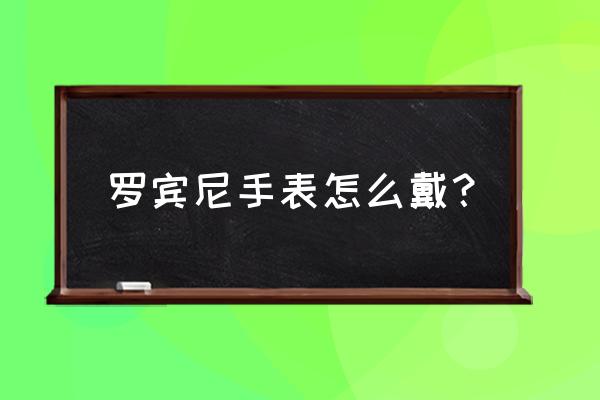 罗宾尼手表怎么戴？